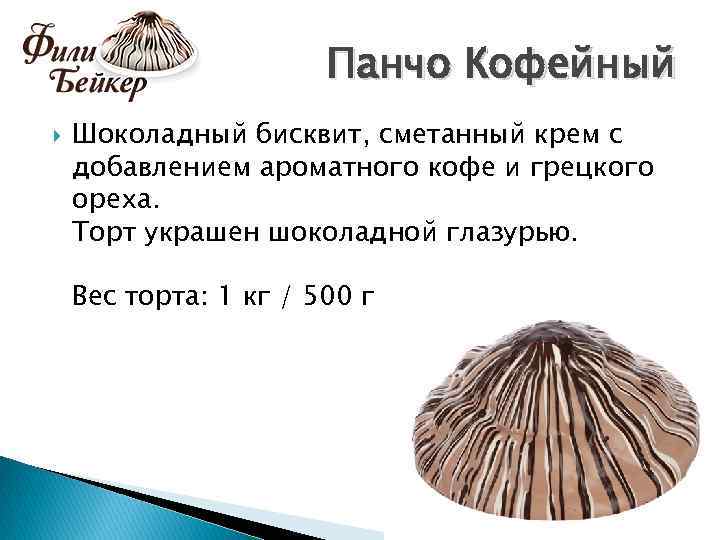 Фили Бейкер

Панчо Кофейный

Шоколадный бисквит, сметанный крем с добавлением ароматного кофе и грецкого ореха.
Торт украшен шоколадной глазурью.

Вес торта: 1 кг / 500 г